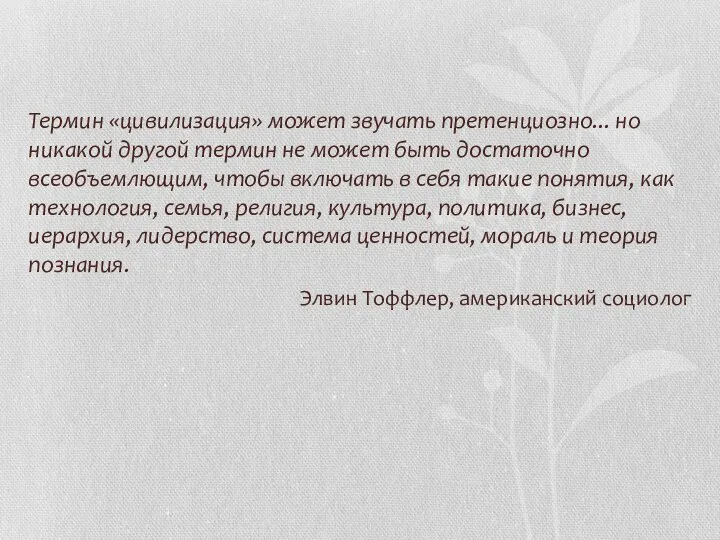 Термин «цивилизация» может звучать претенциозно... но никакой другой термин не может быть достаточно всеобъемлющим, чтобы включать в себя такие понятия, как технология, семья, религия, культура, политика, бизнес, иерархия, лидерство, система ценностей, мораль и теория познания.

Элвин Тоффлер, американский социолог